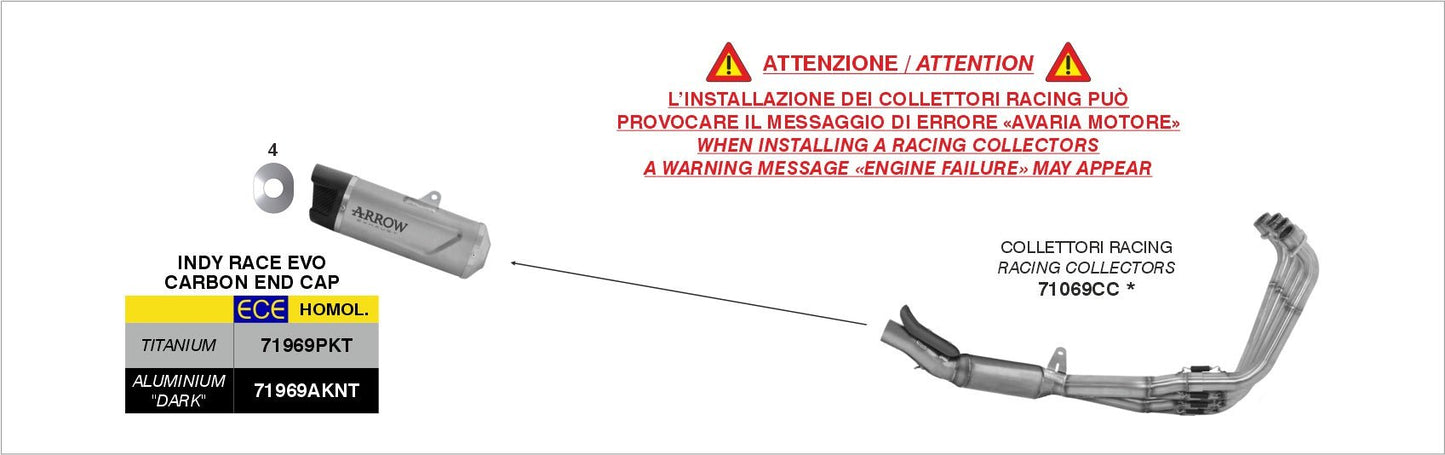 ATTENZIONE / ATTENTION
L'INSTALLAZIONE DEI COLLETTORI RACING PUÒ PROVOCARE IL MESSAGGIO DI ERRORE «AVARIA MOTORE»
WHEN INSTALLING A RACING COLLECTORS
A WARNING MESSAGE «ENGINE FAILURE» MAY APPEAR

4

ARROW

INDY RACE EVO
CARBON END CAP

| | ECE HOMOL. |
|---|---|
| TITANIUM | 71969PKT |
| ALUMINIUM "DARK" | 71969AKNT |

COLLETTORI RACING
RACING COLLECTORS
71069CC *